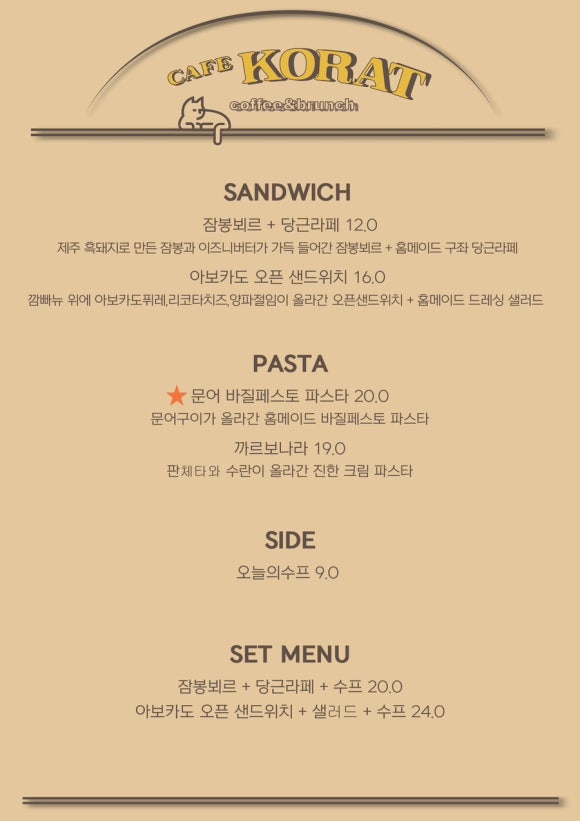 CAFE KORAT
coffee&brunch

SANDWICH

잠봉뵈르 + 당근라페 12.0

제주 흑돼지로 만든 잠봉과 이즈니버터가 가득 들어간 잠봉뵈르 + 홈메이드 구좌 당근라페

아보카도 오픈 샌드위치 16.0

깜빠뉴 위에 아보카도퓌레,리코타치즈,양파절임이 올라간 오픈샌드위치 + 홈메이드 드레싱 샐러드

PASTA

★ 문어 바질페스토 파스타 20.0

문어구이가 올라간 홈메이드 바질페스토 파스타

까르보나라 19.0

판체타와 수란이 올라간 진한 크림 파스타

SIDE

오늘의수프 9.0

SET MENU

잠봉뵈르 + 당근라페 + 수프 20.0

아보카도 오픈 샌드위치 + 샐러드 + 수프 24.0